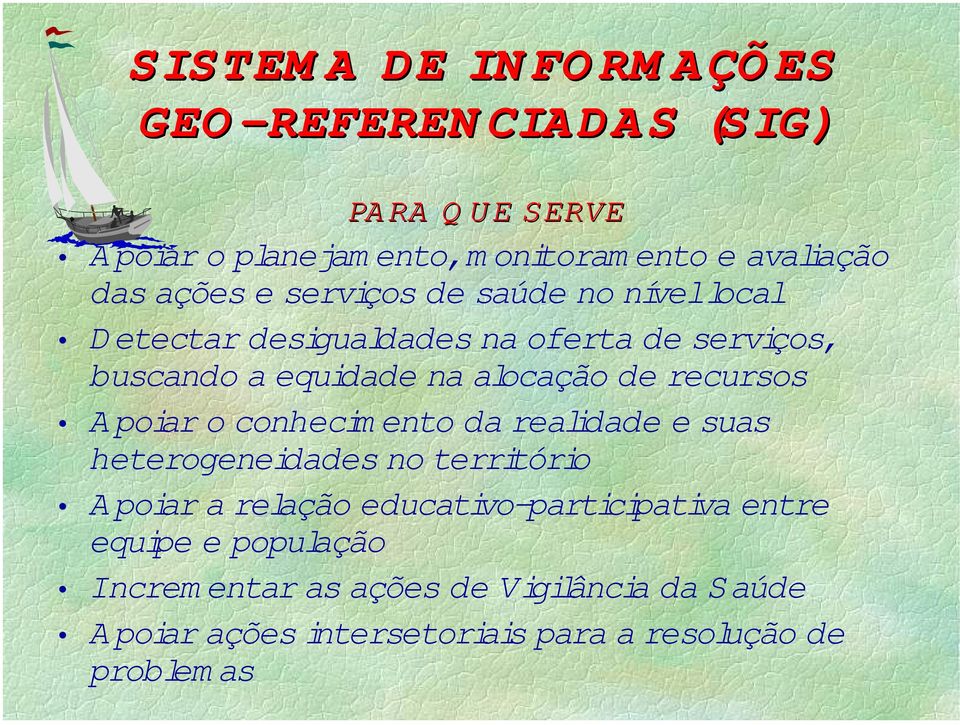 SISTEMA DE INFORMAÇÕES GEO-REFERENCIADAS (SIG)

PARA QUE SERVE

• Apoiar o planejamento, monitoramento e avaliação das ações e serviços de saúde no nível local
• Detectar desigualdades na oferta de serviços, buscando a equidade na alocação de recursos
• Apoiar o conhecimento da realidade e suas heterogeneidades no território
• Apoiar a relação educativo-participativa entre equipe e população
• Incrementar as ações de Vigilância da Saúde
• Apoiar ações intersetoriais para a resolução de problemas